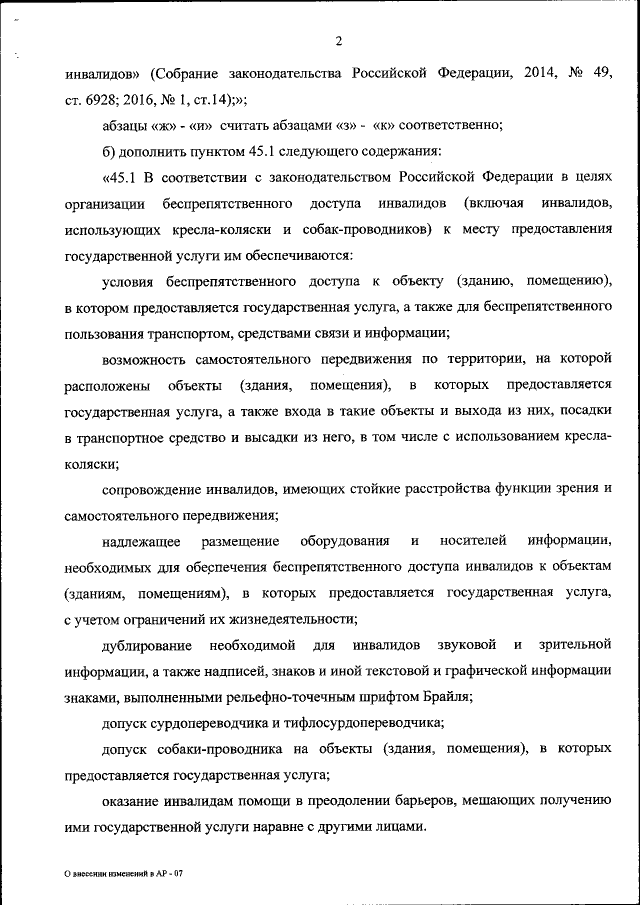 2

инвалидов» (Собрание законодательства Российской Федерации, 2014, № 49, ст. 6928; 2016, № 1, ст.14);»;

абзацы «ж» - «и» считать абзацами «з» - «к» соответственно;

б) дополнить пунктом 45.1 следующего содержания:

«45.1 В соответствии с законодательством Российской Федерации в целях организации беспрепятственного доступа инвалидов (включая инвалидов, использующих кресла-коляски и собак-проводников) к месту предоставления государственной услуги им обеспечиваются:

условия беспрепятственного доступа к объекту (зданию, помещению), в котором предоставляется государственная услуга, а также для беспрепятственного пользования транспортом, средствами связи и информации;

возможность самостоятельного передвижения по территории, на которой расположены объекты (здания, помещения), в которых предоставляется государственная услуга, а также входа в такие объекты и выхода из них, посадки в транспортное средство и высадки из него, в том числе с использованием кресла-коляски;

сопровождение инвалидов, имеющих стойкие расстройства функции зрения и самостоятельного передвижения;

надлежащее размещение оборудования и носителей информации, необходимых для обеспечения беспрепятственного доступа инвалидов к объектам (зданиям, помещениям), в которых предоставляется государственная услуга, с учетом ограничений их жизнедеятельности;

дублирование необходимой для инвалидов звуковой и зрительной информации, а также надписей, знаков и иной текстовой и графической информации знаками, выполненными рельефно-точечным шрифтом Брайля;

допуск сурдопереводчика и тифлосурдопереводчика;

допуск собаки-проводника на объекты (здания, помещения), в которых предоставляется государственная услуга;

оказание инвалидам помощи в преодолении барьеров, мешающих получению ими государственной услуги наравне с другими лицами.

О внесении изменений в АР - 07